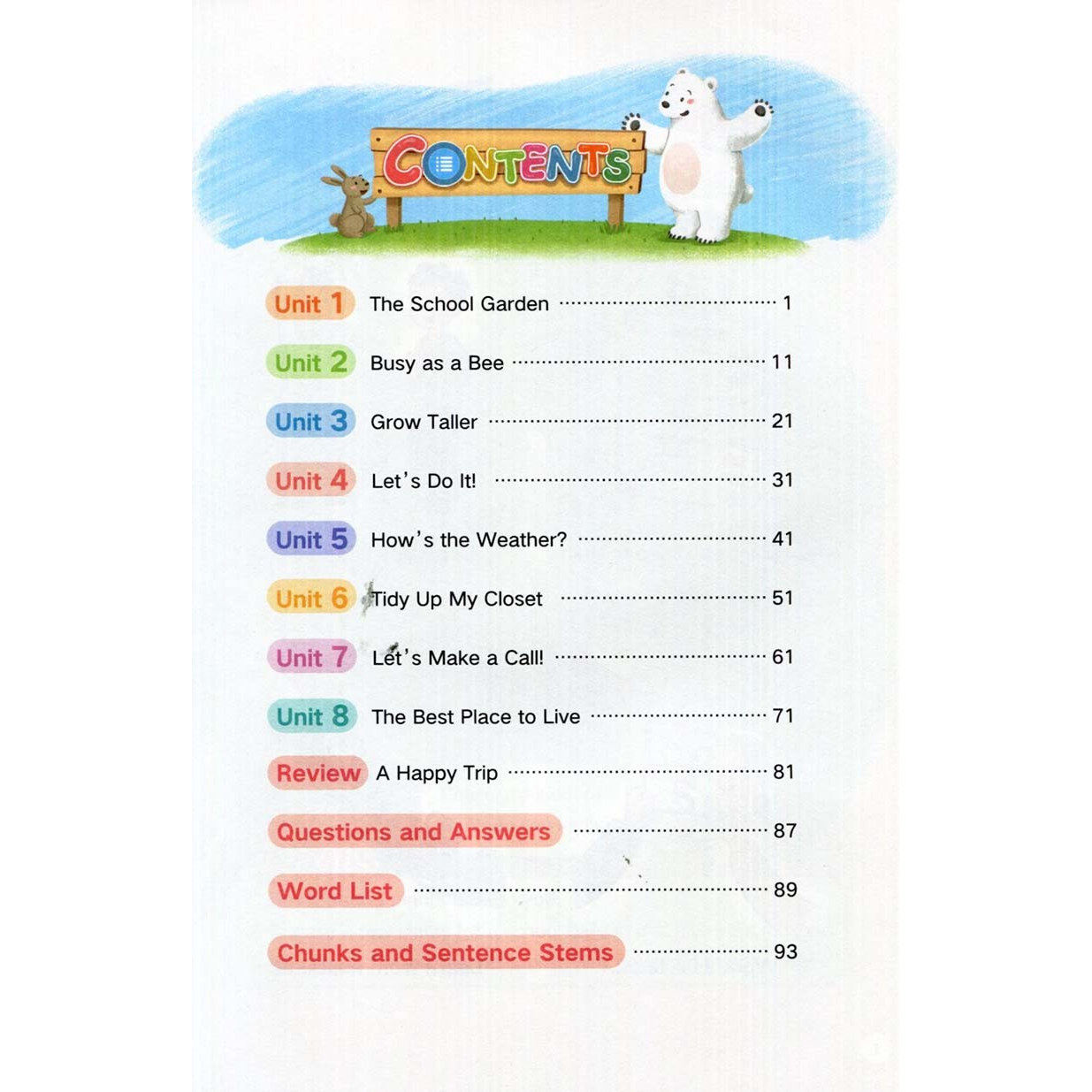 CONTENTS

Unit 1 The School Garden ........ 1

Unit 2 Busy as a Bee ........ 11

Unit 3 Grow Taller ........ 21

Unit 4 Let's Do It! ........ 31

Unit 5 How's the Weather? ........ 41

Unit 6 Tidy Up My Closet ........ 51

Unit 7 Let's Make a Call! ........ 61

Unit 8 The Best Place to Live ........ 71

Review A Happy Trip ........ 81

Questions and Answers ........ 87

Word List ........ 89

Chunks and Sentence Stems ........ 93